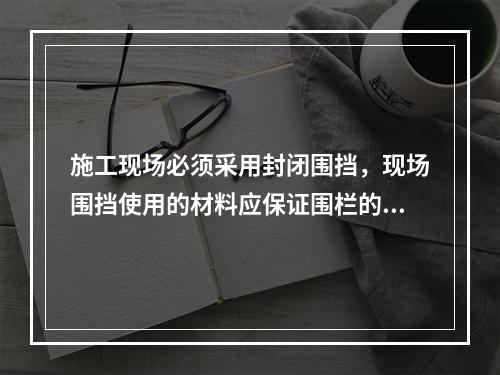 施工现场必须采用封闭围挡，现场围挡使用的材料应保证围栏的...